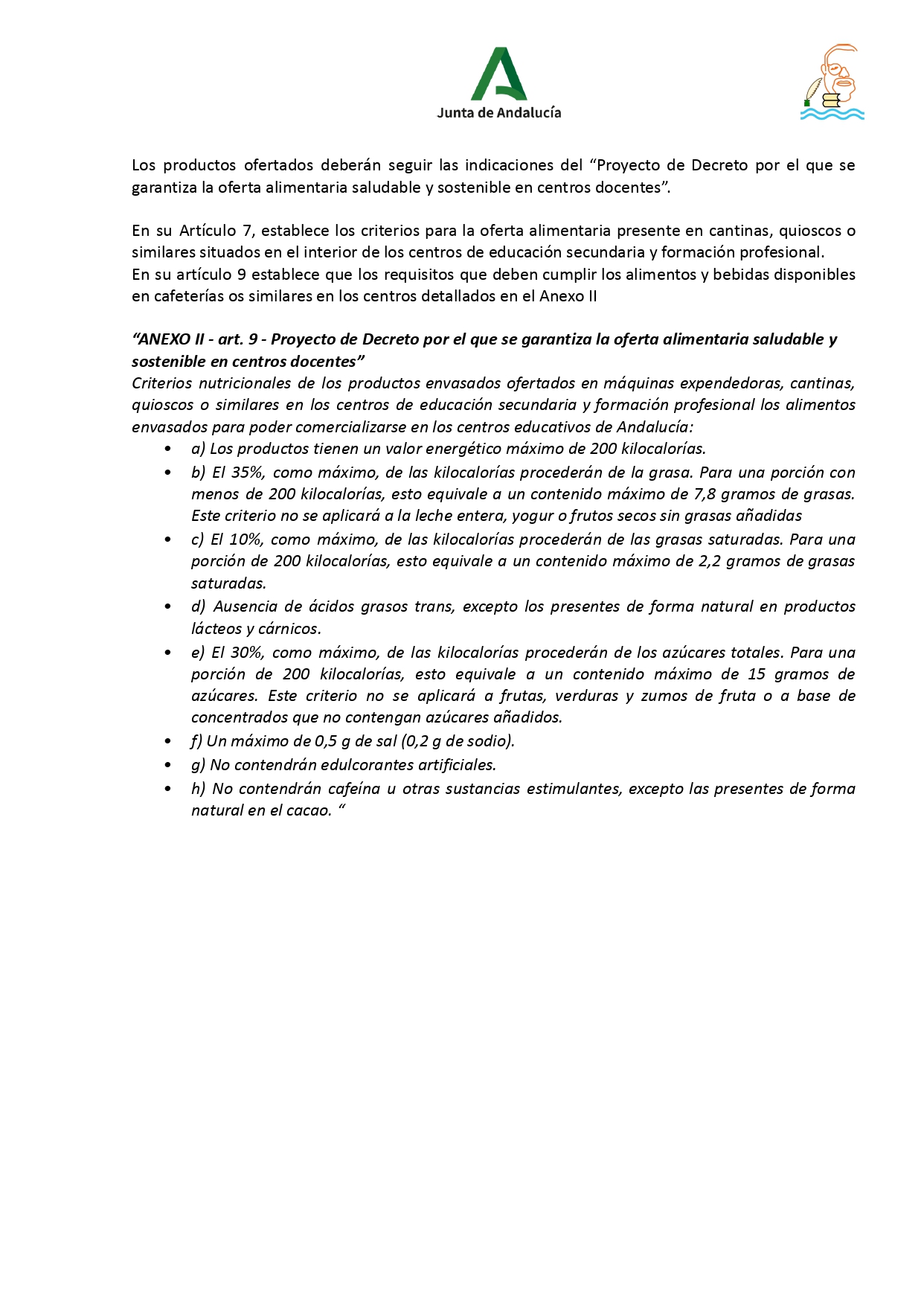 Junta de Andalucía

Los productos ofertados deberán seguir las indicaciones del “Proyecto de Decreto por el que se garantiza la oferta alimentaria saludable y sostenible en centros docentes”.

En su Artículo 7, establece los criterios para la oferta alimentaria presente en cantinas, quioscos o similares situados en el interior de los centros de educación secundaria y formación profesional.
En su artículo 9 establece que los requisitos que deben cumplir los alimentos y bebidas disponibles en cafeterías os similares en los centros detallados en el Anexo II

“ANEXO II - art. 9 - Proyecto de Decreto por el que se garantiza la oferta alimentaria saludable y sostenible en centros docentes”
Criterios nutricionales de los productos envasados ofertados en máquinas expendedoras, cantinas, quioscos o similares en los centros de educación secundaria y formación profesional los alimentos envasados para poder comercializarse en los centros educativos de Andalucía:
• a) Los productos tienen un valor energético máximo de 200 kilocalorías.
• b) El 35%, como máximo, de las kilocalorías procederán de la grasa. Para una porción con menos de 200 kilocalorías, esto equivale a un contenido máximo de 7,8 gramos de grasas. Este criterio no se aplicará a la leche entera, yogur o frutos secos sin grasas añadidas
• c) El 10%, como máximo, de las kilocalorías procederán de las grasas saturadas. Para una porción de 200 kilocalorías, esto equivale a un contenido máximo de 2,2 gramos de grasas saturadas.
• d) Ausencia de ácidos grasos trans, excepto los presentes de forma natural en productos lácteos y cárnicos.
• e) El 30%, como máximo, de las kilocalorías procederán de los azúcares totales. Para una porción de 200 kilocalorías, esto equivale a un contenido máximo de 15 gramos de azúcares. Este criterio no se aplicará a frutas, verduras y zumos de fruta o a base de concentrados que no contengan azúcares añadidos.
• f) Un máximo de 0,5 g de sal (0,2 g de sodio).
• g) No contendrán edulcorantes artificiales.
• h) No contendrán cafeína u otras sustancias estimulantes, excepto las presentes de forma natural en el cacao. “